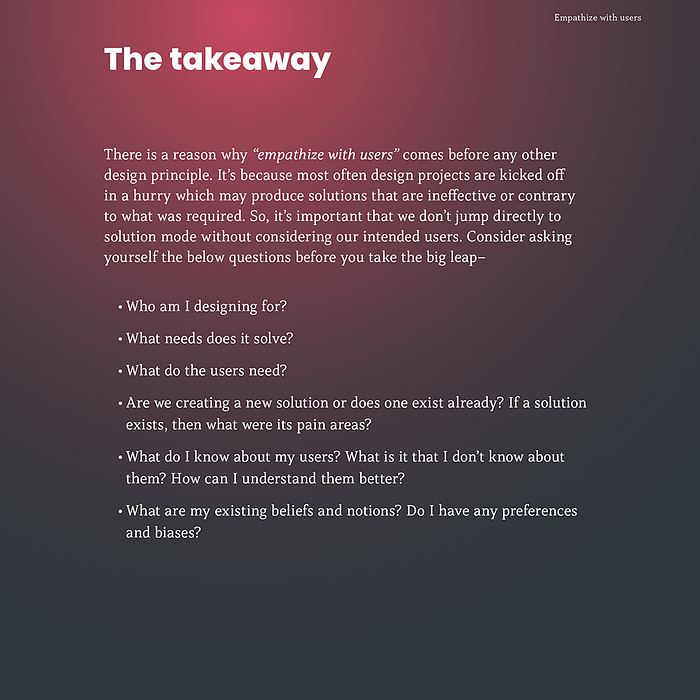 Empathize with users

The takeaway

There is a reason why "empathize with users" comes before any other design principle. It's because most often design projects are kicked off in a hurry which may produce solutions that are ineffective or contrary to what was required. So, it's important that we don't jump directly to solution mode without considering our intended users. Consider asking yourself the below questions before you take the big leap–

• Who am I designing for?

• What needs does it solve?

• What do the users need?

• Are we creating a new solution or does one exist already? If a solution exists, then what were its pain areas?

• What do I know about my users? What is it that I don't know about them? How can I understand them better?

• What are my existing beliefs and notions? Do I have any preferences and biases?